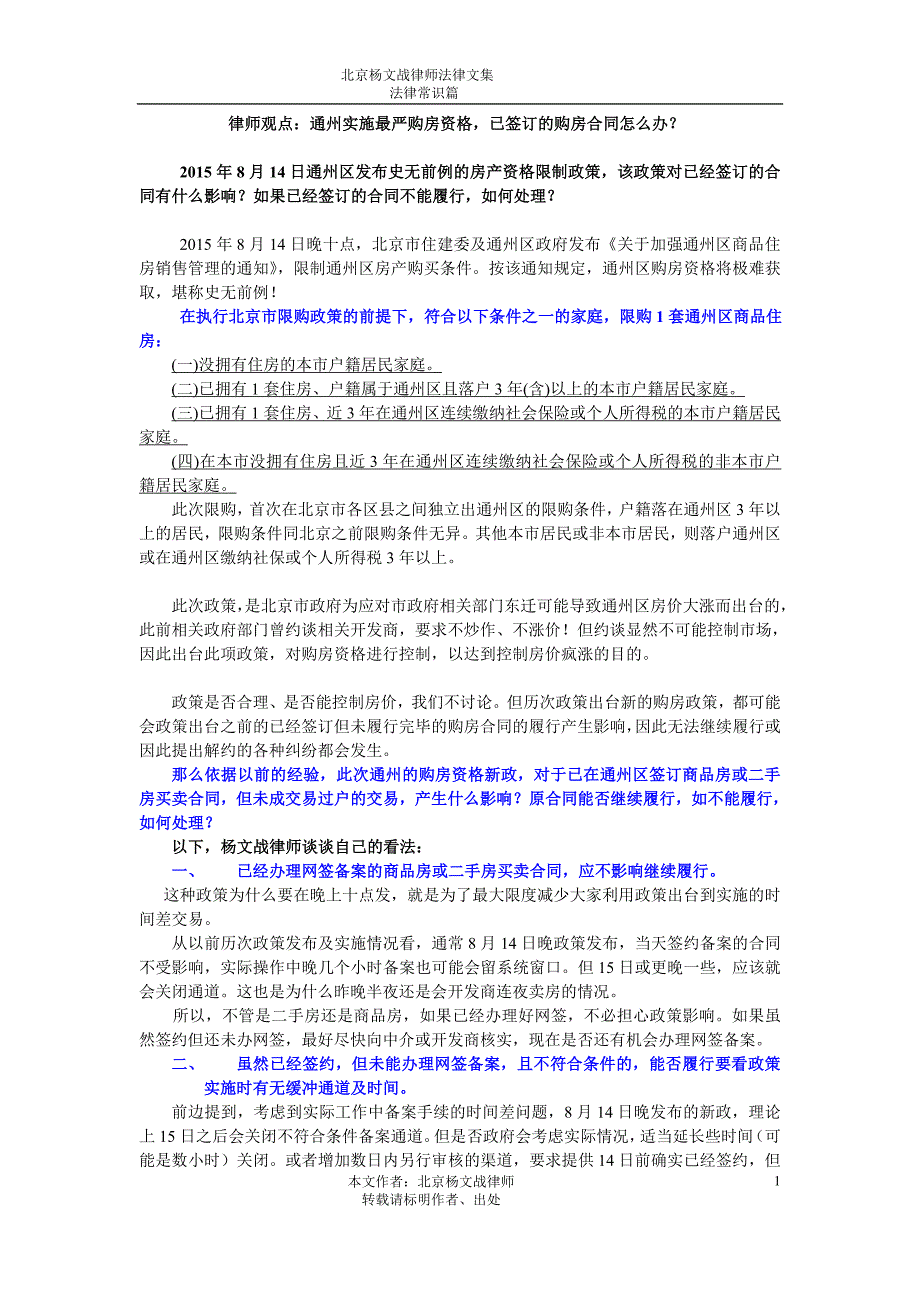 北京杨文战律师法律文集
法律常识篇

律师观点：通州实施最严购房资格，已签订的购房合同怎么办？

2015 年 8 月 14 日通州区发布史无前例的房产资格限制政策，该政策对已经签订的合同有什么影响？如果已经签订的合同不能履行，如何处理？

2015 年 8 月 14 日晚十点，北京市住建委及通州区政府发布《关于加强通州区商品住房销售管理的通知》，限制通州区房产购买条件。按该通知规定，通州区购房资格将极难获取，堪称史无前例！

在执行北京市限购政策的前提下，符合以下条件之一的家庭，限购 1 套通州区商品住房：

(一)没拥有住房的本市户籍居民家庭。

(二)已拥有 1 套住房、户籍属于通州区且落户 3 年(含)以上的本市户籍居民家庭。

(三)已拥有 1 套住房、近 3 年在通州区连续缴纳社会保险或个人所得税的本市户籍居民家庭。

(四)在本市没拥有住房且近 3 年在通州区连续缴纳社会保险或个人所得税的非本市户籍居民家庭。

此次限购，首次在北京市各区县之间独立出通州区的限购条件，户籍落在通州区 3 年以上的居民，限购条件同北京之前限购条件无异。其他本市居民或非本市居民，则落户通州区或在通州区缴纳社保或个人所得税 3 年以上。

此次政策，是北京市政府为应对市政府相关部门东迁可能导致通州区房价大涨而出台的，此前相关政府部门曾约谈相关开发商，要求不炒作、不涨价！但约谈显然不可能控制市场，因此出台此项政策，对购房资格进行控制，以达到控制房价疯涨的目的。

政策是否合理、是否能控制房价，我们不讨论。但历次政策出台新的购房政策，都可能会政策出台之前的已经签订但未履行完毕的购房合同的履行产生影响，因此无法继续履行或因此提出解约的各种纠纷都会发生。

那么依据以前的经验，此次通州的购房资格新政，对于已在通州区签订商品房或二手房买卖合同，但未成交易过户的交易，产生什么影响？原合同能否继续履行，如不能履行，如何处理？

以下，杨文战律师谈谈自己的看法：

一、 已经办理网签备案的商品房或二手房买卖合同，应不影响继续履行。

这种政策为什么要在晚上十点发，就是为了最大限度减少大家利用政策出台到实施的时间差交易。

从以前历次政策发布及实施情况看，通常 8 月 14 日晚政策发布，当天签约备案的合同不受影响，实际操作中晚几个小时备案也可能会留系统窗口。但 15 日或更晚一些，应该就会关闭通道。这也是为什么昨晚半夜还是会开发商连夜卖房的情况。

所以，不管是二手房还是商品房，如果已经办理好网签，不必担心政策影响。如果虽然签约但还未办网签，最好尽快向中介或开发商核实，现在是否还有机会办理网签备案。

二、 虽然已经签约，但未能办理网签备案，且不符合条件的，能否履行要看政策实施时有无缓冲通道及时间。

前边提到，考虑到实际工作中备案手续的时间差问题，8 月 14 日晚发布的新政，理论上 15 日之后会关闭不符合条件备案通道。但是否政府会考虑实际情况，适当延长些时间（可能是数小时）关闭。或者增加数日内另行审核的渠道，要求提供 14 日前确实已经签约，但

本文作者：北京杨文战律师
转载请标明作者、出处
1